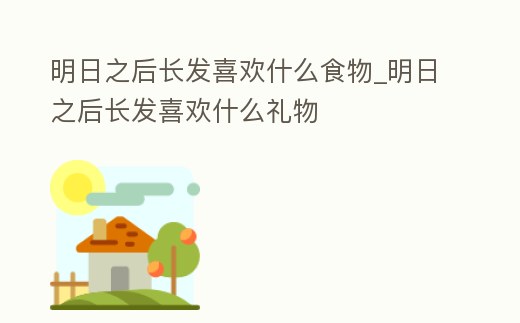 明日之后长发喜欢什么食物_明日之后长发喜欢什么礼物